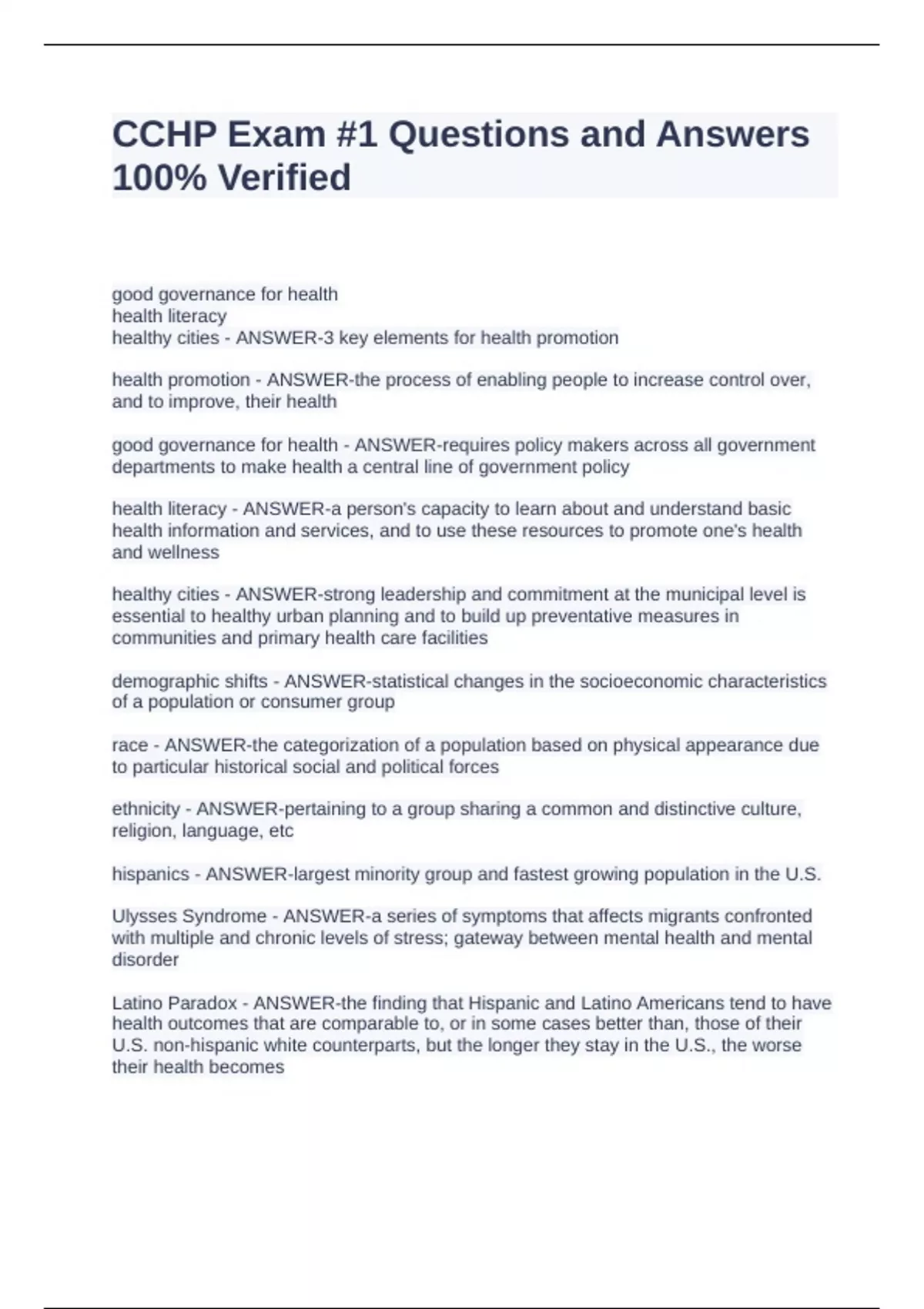 CCHP Exam #1 Questions and Answers 100% Verified

good governance for health
health literacy
healthy cities - ANSWER-3 key elements for health promotion

health promotion - ANSWER-the process of enabling people to increase control over, and to improve, their health

good governance for health - ANSWER-requires policy makers across all government departments to make health a central line of government policy

health literacy - ANSWER-a person's capacity to learn about and understand basic health information and services, and to use these resources to promote one's health and wellness

healthy cities - ANSWER-strong leadership and commitment at the municipal level is essential to healthy urban planning and to build up preventative measures in communities and primary health care facilities

demographic shifts - ANSWER-statistical changes in the socioeconomic characteristics of a population or consumer group

race - ANSWER-the categorization of a population based on physical appearance due to particular historical social and political forces

ethnicity - ANSWER-pertaining to a group sharing a common and distinctive culture, religion, language, etc

hispanics - ANSWER-largest minority group and fastest growing population in the U.S.

Ulysses Syndrome - ANSWER-a series of symptoms that affects migrants confronted with multiple and chronic levels of stress; gateway between mental health and mental disorder

Latino Paradox - ANSWER-the finding that Hispanic and Latino Americans tend to have health outcomes that are comparable to, or in some cases better than, those of their U.S. non-hispanic white counterparts, but the longer they stay in the U.S., the worse their health becomes